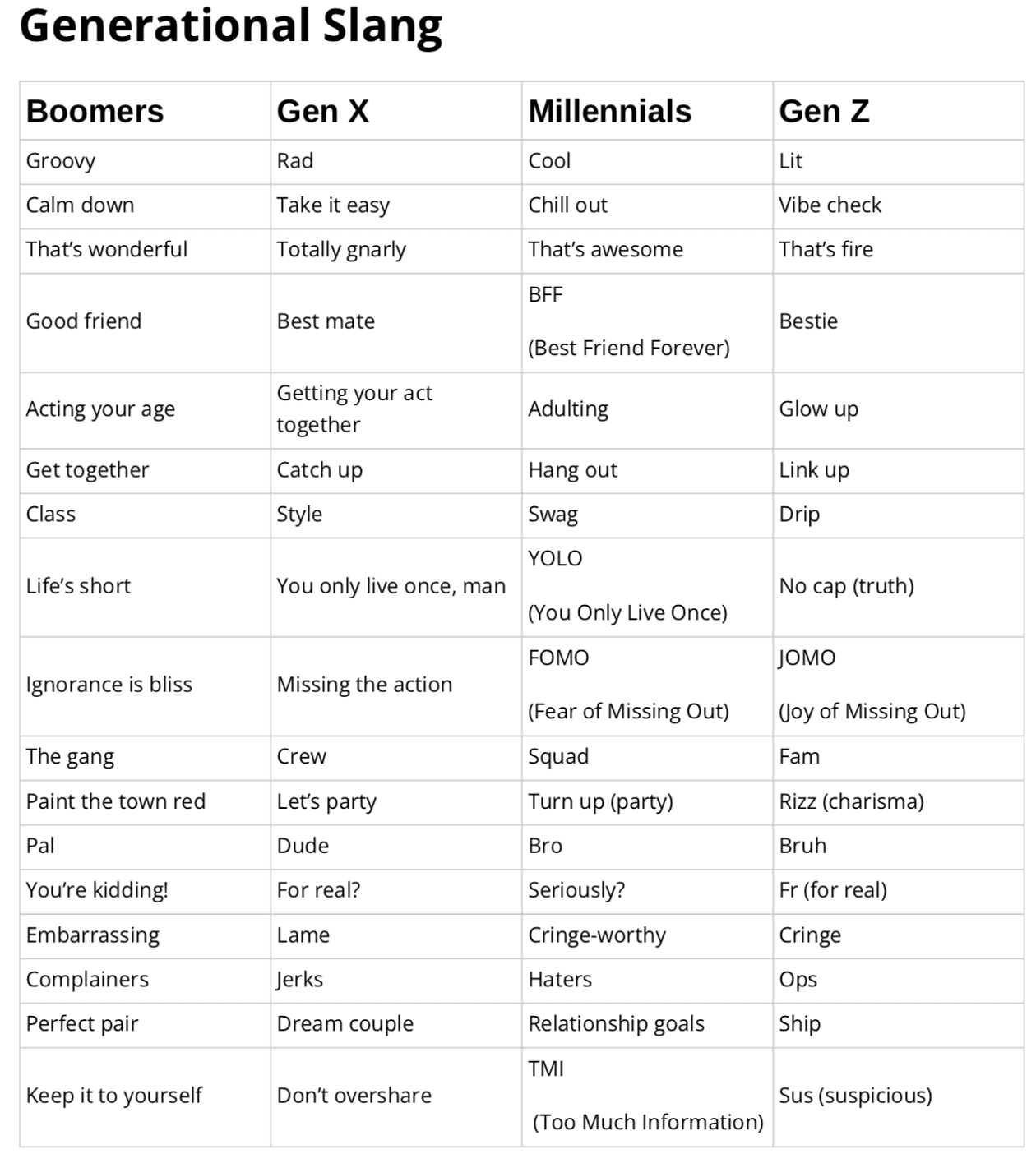 Generational Slang

| Boomers | Gen X | Millennials | Gen Z |
|---|---|---|---|
| Groovy | Rad | Cool | Lit |
| Calm down | Take it easy | Chill out | Vibe check |
| That's wonderful | Totally gnarly | That's awesome | That's fire |
| Good friend | Best mate | BFF (Best Friend Forever) | Bestie |
| Acting your age | Getting your act together | Adulting | Glow up |
| Get together | Catch up | Hang out | Link up |
| Class | Style | Swag | Drip |
| Life's short | You only live once, man | YOLO (You Only Live Once) | No cap (truth) |
| Ignorance is bliss | Missing the action | FOMO (Fear of Missing Out) | JOMO (Joy of Missing Out) |
| The gang | Crew | Squad | Fam |
| Paint the town red | Let's party | Turn up (party) | Rizz (charisma) |
| Pal | Dude | Bro | Bruh |
| You're kidding! | For real? | Seriously? | Fr (for real) |
| Embarrassing | Lame | Cringe-worthy | Cringe |
| Complainers | Jerks | Haters | Ops |
| Perfect pair | Dream couple | Relationship goals | Ship |
| Keep it to yourself | Don't overshare | TMI (Too Much Information) | Sus (suspicious) |